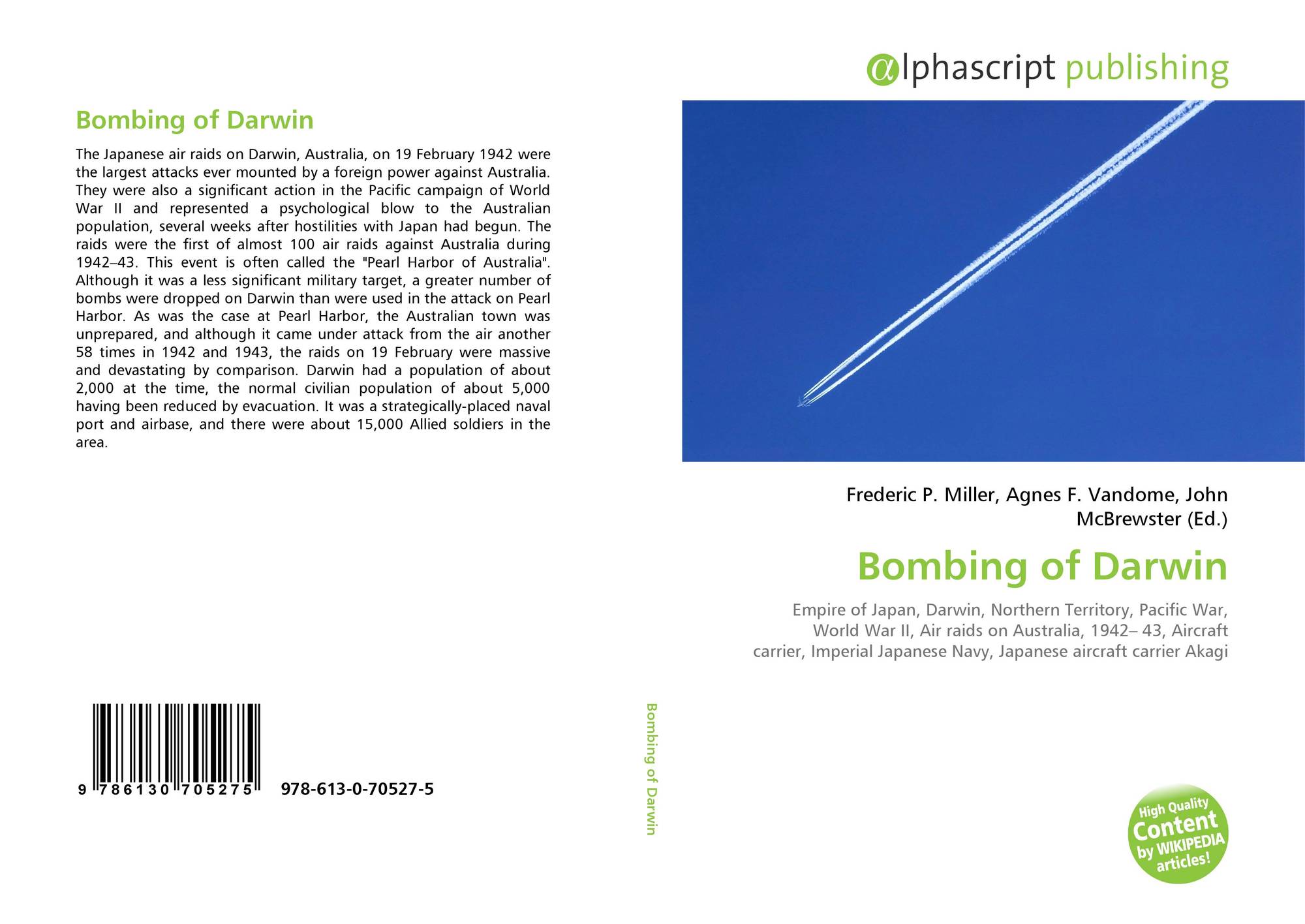 Bombing of Darwin

The Japanese air raids on Darwin, Australia, on 19 February 1942 were the largest attacks ever mounted by a foreign power against Australia. They were also a significant action in the Pacific campaign of World War II and represented a psychological blow to the Australian population, several weeks after hostilities with Japan had begun. The raids were the first of almost 100 air raids against Australia during 1942–43. This event is often called the "Pearl Harbor of Australia". Although it was a less significant military target, a greater number of bombs were dropped on Darwin than were used in the attack on Pearl Harbor. As was the case at Pearl Harbor, the Australian town was unprepared, and although it came under attack from the air another 58 times in 1942 and 1943, the raids on 19 February were massive and devastating by comparison. Darwin had a population of about 2,000 at the time, the normal civilian population of about 5,000 having been reduced by evacuation. It was a strategically-placed naval port and airbase, and there were about 15,000 Allied soldiers in the area.

9 786130 705275

978-613-0-70527-5

Bombing of Darwin

αlphascript publishing

Frederic P. Miller, Agnes F. Vandome, John McBrewster (Ed.)

Bombing of Darwin

Empire of Japan, Darwin, Northern Territory, Pacific War, World War II, Air raids on Australia, 1942– 43, Aircraft carrier, Imperial Japanese Navy, Japanese aircraft carrier Akagi

High Quality Content by WIKIPEDIA articles!